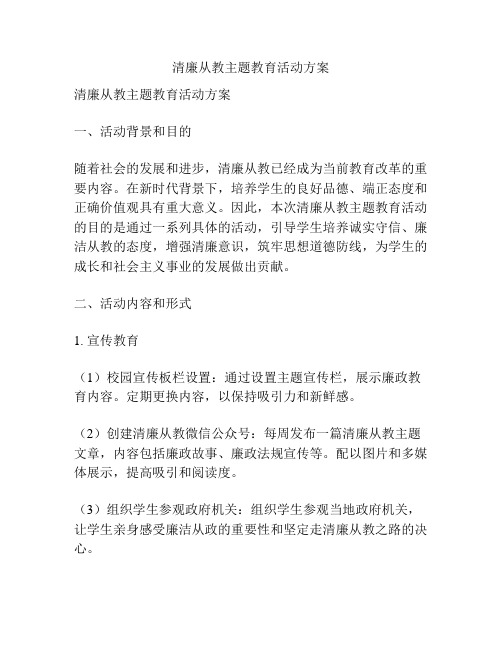 清廉从教主题教育活动方案

清廉从教主题教育活动方案

一、活动背景和目的

随着社会的发展和进步，清廉从教已经成为当前教育改革的重要内容。在新时代背景下，培养学生的良好品德、端正态度和正确价值观具有重大意义。因此，本次清廉从教主题教育活动的目的是通过一系列具体的活动，引导学生培养诚实守信、廉洁从教的态度，增强清廉意识，筑牢思想道德防线，为学生的成长和社会主义事业的发展做出贡献。

二、活动内容和形式

1. 宣传教育

（1）校园宣传板栏设置：通过设置主题宣传栏，展示廉政教育内容。定期更换内容，以保持吸引力和新鲜感。

（2）创建清廉从教微信公众号：每周发布一篇清廉从教主题文章，内容包括廉政故事、廉政法规宣传等。配以图片和多媒体展示，提高吸引和阅读度。

（3）组织学生参观政府机关：组织学生参观当地政府机关，让学生亲身感受廉洁从政的重要性和坚定走清廉从教之路的决心。